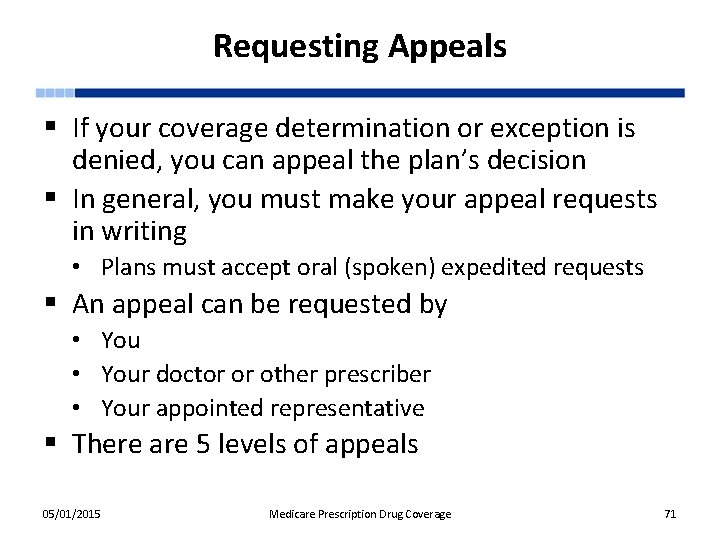 Requesting Appeals

▪ If your coverage determination or exception is denied, you can appeal the plan's decision
▪ In general, you must make your appeal requests in writing
• Plans must accept oral (spoken) expedited requests
▪ An appeal can be requested by
• You
• Your doctor or other prescriber
• Your appointed representative
▪ There are 5 levels of appeals

05/01/2015 Medicare Prescription Drug Coverage 71